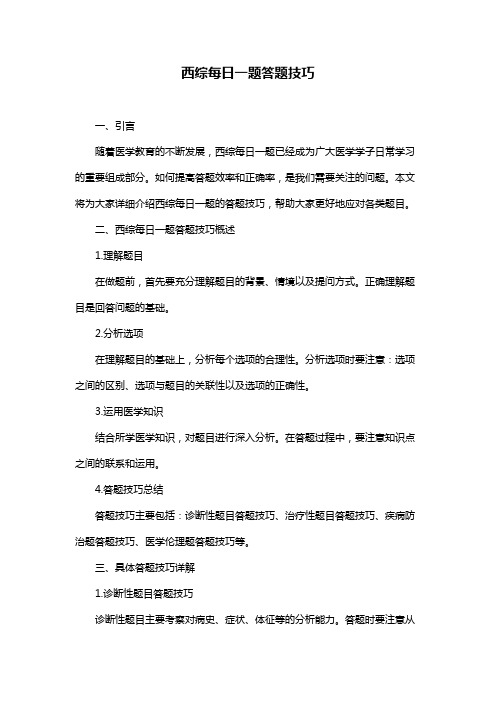 西综每日一题答题技巧

一、引言

随着医学教育的不断发展，西综每日一题已经成为广大医学学子日常学习的重要组成部分。如何提高答题效率和正确率，是我们需要关注的问题。本文将为大家详细介绍西综每日一题的答题技巧，帮助大家更好地应对各类题目。

二、西综每日一题答题技巧概述

1.理解题目

在做题前，首先要充分理解题目的背景、情境以及提问方式。正确理解题目是回答问题的基础。

2.分析选项

在理解题目的基础上，分析每个选项的合理性。分析选项时要注意：选项之间的区别、选项与题目的关联性以及选项的正确性。

3.运用医学知识

结合所学医学知识，对题目进行深入分析。在答题过程中，要注意知识点之间的联系和运用。

4.答题技巧总结

答题技巧主要包括：诊断性题目答题技巧、治疗性题目答题技巧、疾病防治题答题技巧、医学伦理题答题技巧等。

三、具体答题技巧详解

1.诊断性题目答题技巧

诊断性题目主要考察对病史、症状、体征等的分析能力。答题时要注意从